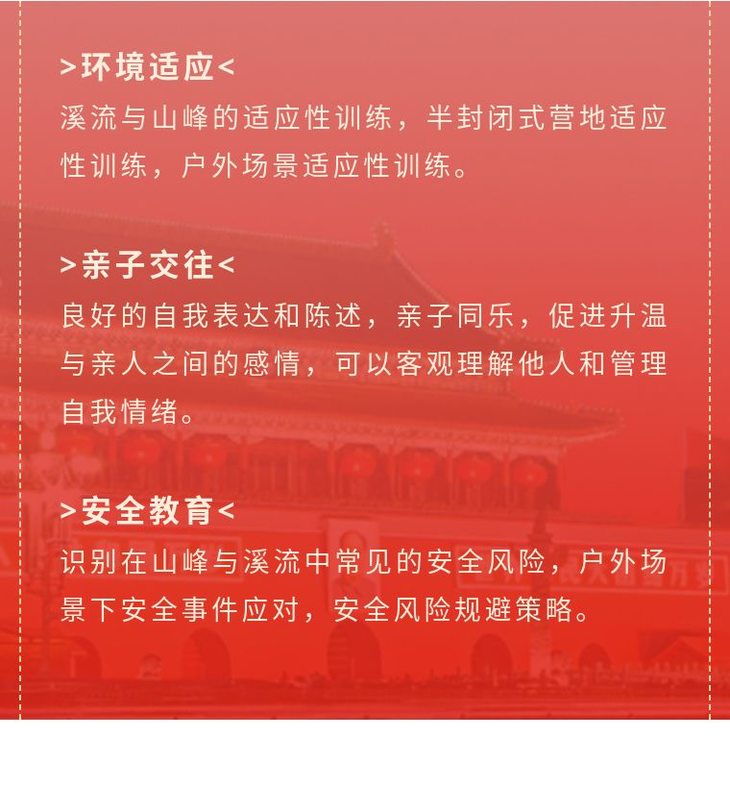 >环境适应<

溪流与山峰的适应性训练，半封闭式营地适应性训练，户外场景适应性训练。

>亲子交往<

良好的自我表达和陈述，亲子同乐，促进升温与亲人之间的感情，可以客观理解他人和管理自我情绪。

>安全教育<

识别在山峰与溪流中常见的安全风险，户外场景下安全事件应对，安全风险规避策略。